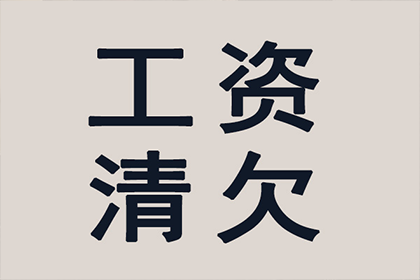 工资
清欠